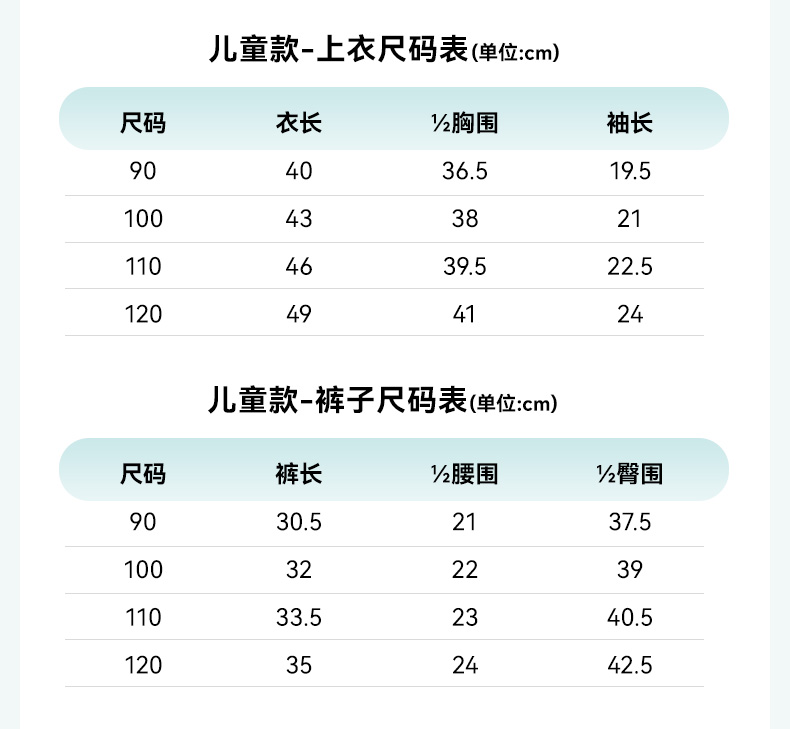 儿童款-上衣尺码表(单位:cm)

| 尺码 | 衣长 | ½胸围 | 袖长 |
|---|---|---|---|
| 90 | 40 | 36.5 | 19.5 |
| 100 | 43 | 38 | 21 |
| 110 | 46 | 39.5 | 22.5 |
| 120 | 49 | 41 | 24 |

儿童款-裤子尺码表(单位:cm)

| 尺码 | 裤长 | ½腰围 | ½臀围 |
|---|---|---|---|
| 90 | 30.5 | 21 | 37.5 |
| 100 | 32 | 22 | 39 |
| 110 | 33.5 | 23 | 40.5 |
| 120 | 35 | 24 | 42.5 |